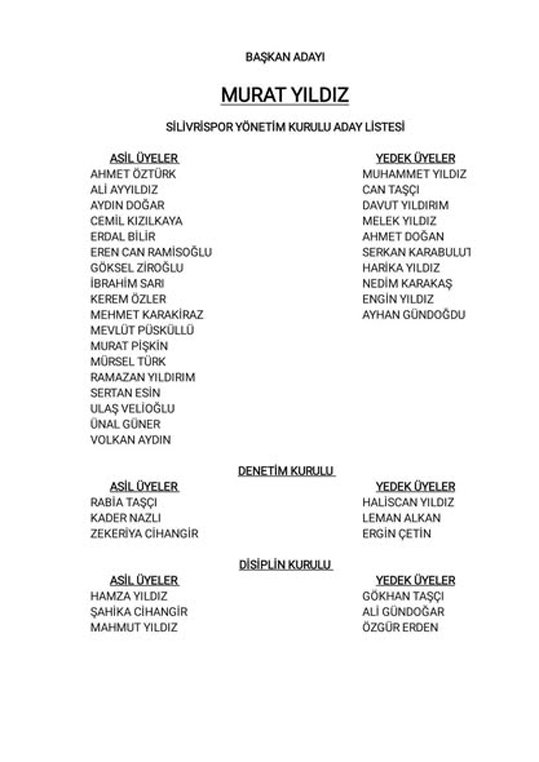 BAŞKAN ADAYI

MURAT YILDIZ

SİLİVRİSPOR YÖNETİM KURULU ADAY LİSTESİ

ASİL ÜYELER
AHMET ÖZTÜRK
ALİ AYYILDIZ
AYDIN DOĞAR
CEMİL KIZILKAYA
ERDAL BİLİR
EREN CAN RAMİSOĞLU
GÖKSEL ZİROĞLU
İBRAHİM SARI
KEREM ÖZLER
MEHMET KARAKİRAZ
MEVLÜT PÜSKÜLLÜ
MURAT PİŞKİN
MÜRSEL TÜRK
RAMAZAN YILDIRIM
SERTAN ESİN
ULAŞ VELİOĞLU
ÜNAL GÜNER
VOLKAN AYDIN

YEDEK ÜYELER
MUHAMMET YILDIZ
CAN TAŞÇI
DAVUT YILDIRIM
MELEK YILDIZ
AHMET DOĞAN
SERKAN KARABULUT
HARİKA YILDIZ
NEDİM KARAKAŞ
ENGİN YILDIZ
AYHAN GÜNDOĞDU

DENETİM KURULU

ASİL ÜYELER
RABİA TAŞÇI
KADER NAZLI
ZEKERİYA CİHANGİR

YEDEK ÜYELER
HALİSCAN YILDIZ
LEMAN ALKAN
ERGİN ÇETİN

DİSİPLİN KURULU

ASİL ÜYELER
HAMZA YILDIZ
ŞAHİKA CİHANGİR
MAHMUT YILDIZ

YEDEK ÜYELER
GÖKHAN TAŞÇI
ALİ GÜNDOĞAR
ÖZGÜR ERDEN